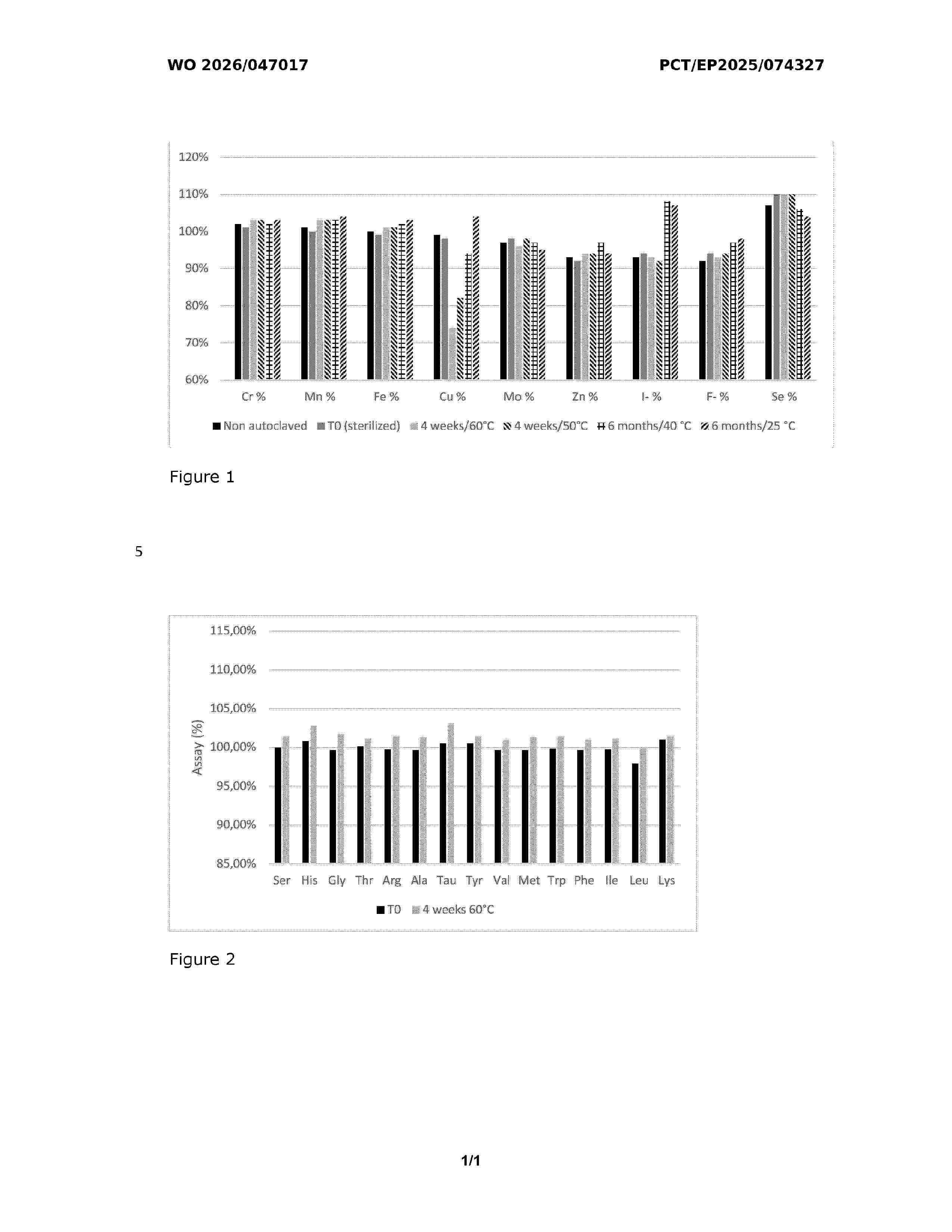 WO 2026/047017

PCT/EP2025/074327

120%
110%
100%
90%
80%
70%
60%

Cr % Mn % Fe % Cu % Mo % Zn % I- % F- % Se %

Non autoclaved T0 (sterilized) 4 weeks/60°C 4 weeks/50°C 6 months/40 °C 6 months/25 °C

Figure 1

5

115,00%
110,00%
105,00%
100,00%
95,00%
90,00%
85,00%

Assay (%)

Ser His Gly Thr Arg Ala Tau Tyr Val Met Trp Phe Ile Leu Lys

T0 4 weeks 60°C

Figure 2

1/1